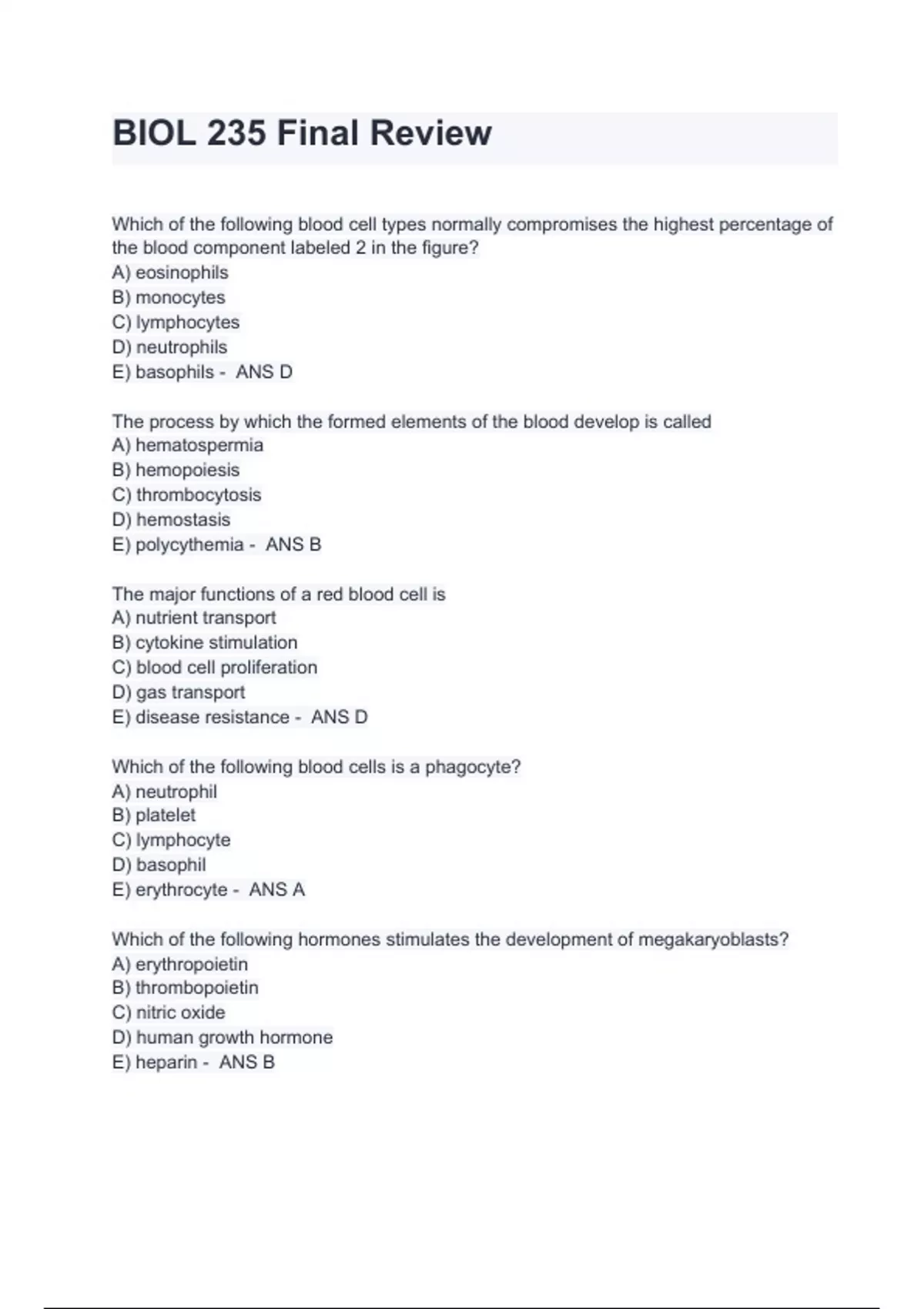 BIOL 235 Final Review

Which of the following blood cell types normally compromises the highest percentage of the blood component labeled 2 in the figure?
A) eosinophils
B) monocytes
C) lymphocytes
D) neutrophils
E) basophils - ANS D

The process by which the formed elements of the blood develop is called
A) hematospermia
B) hemopoiesis
C) thrombocytosis
D) hemostasis
E) polycythemia - ANS B

The major functions of a red blood cell is
A) nutrient transport
B) cytokine stimulation
C) blood cell proliferation
D) gas transport
E) disease resistance - ANS D

Which of the following blood cells is a phagocyte?
A) neutrophil
B) platelet
C) lymphocyte
D) basophil
E) erythrocyte - ANS A

Which of the following hormones stimulates the development of megakaryoblasts?
A) erythropoietin
B) thrombopoietin
C) nitric oxide
D) human growth hormone
E) heparin - ANS B